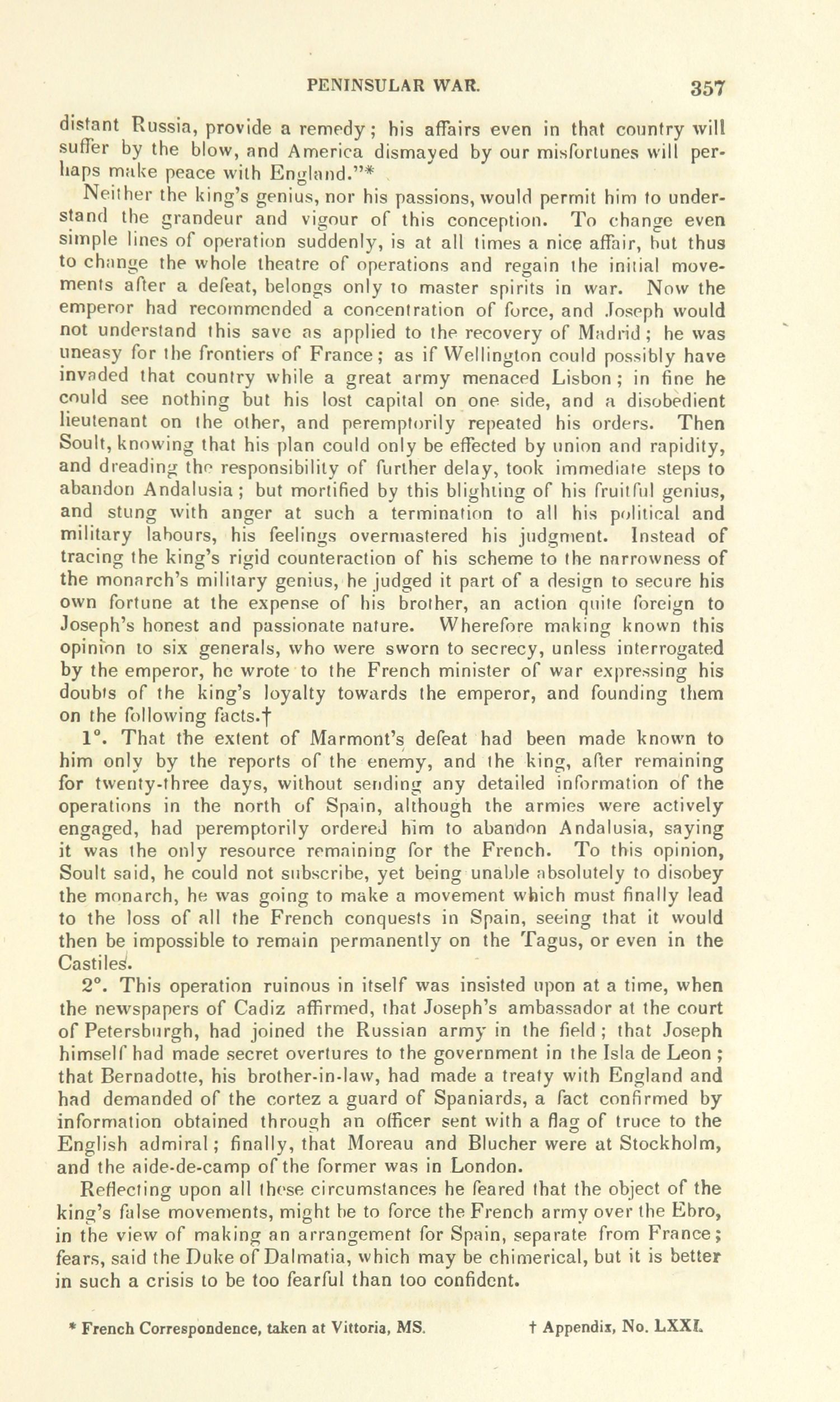 PENINSULAR WAR. 357

distant Russia, provide a remedy; his affairs even in that country will suffer by the blow, and America dismayed by our misfortunes will perhaps make peace with England."*

Neither the king's genius, nor his passions, would permit him to understand the grandeur and vigour of this conception. To change even simple lines of operation suddenly, is at all times a nice affair, but thus to change the whole theatre of operations and regain the initial movements after a defeat, belongs only to master spirits in war. Now the emperor had recommended a concentration of force, and Joseph would not understand this save as applied to the recovery of Madrid; he was uneasy for the frontiers of France; as if Wellington could possibly have invaded that country while a great army menaced Lisbon; in fine he could see nothing but his lost capital on one side, and a disobedient lieutenant on the other, and peremptorily repeated his orders. Then Soult, knowing that his plan could only be effected by union and rapidity, and dreading the responsibility of further delay, took immediate steps to abandon Andalusia; but mortified by this blighting of his fruitful genius, and stung with anger at such a termination to all his political and military labours, his feelings overmastered his judgment. Instead of tracing the king's rigid counteraction of his scheme to the narrowness of the monarch's military genius, he judged it part of a design to secure his own fortune at the expense of his brother, an action quite foreign to Joseph's honest and passionate nature. Wherefore making known this opinion to six generals, who were sworn to secrecy, unless interrogated by the emperor, he wrote to the French minister of war expressing his doubts of the king's loyalty towards the emperor, and founding them on the following facts.†

1°. That the extent of Marmont's defeat had been made known to him only by the reports of the enemy, and the king, after remaining for twenty-three days, without sending any detailed information of the operations in the north of Spain, although the armies were actively engaged, had peremptorily ordered him to abandon Andalusia, saying it was the only resource remaining for the French. To this opinion, Soult said, he could not subscribe, yet being unable absolutely to disobey the monarch, he was going to make a movement which must finally lead to the loss of all the French conquests in Spain, seeing that it would then be impossible to remain permanently on the Tagus, or even in the Castiles.

2°. This operation ruinous in itself was insisted upon at a time, when the newspapers of Cadiz affirmed, that Joseph's ambassador at the court of Petersburgh, had joined the Russian army in the field; that Joseph himself had made secret overtures to the government in the Isla de Leon; that Bernadotte, his brother-in-law, had made a treaty with England and had demanded of the cortez a guard of Spaniards, a fact confirmed by information obtained through an officer sent with a flag of truce to the English admiral; finally, that Moreau and Blucher were at Stockholm, and the aide-de-camp of the former was in London.

Reflecting upon all these circumstances he feared that the object of the king's false movements, might be to force the French army over the Ebro, in the view of making an arrangement for Spain, separate from France; fears, said the Duke of Dalmatia, which may be chimerical, but it is better in such a crisis to be too fearful than too confident.

* French Correspondence, taken at Vittoria, MS. † Appendix, No. LXXI.